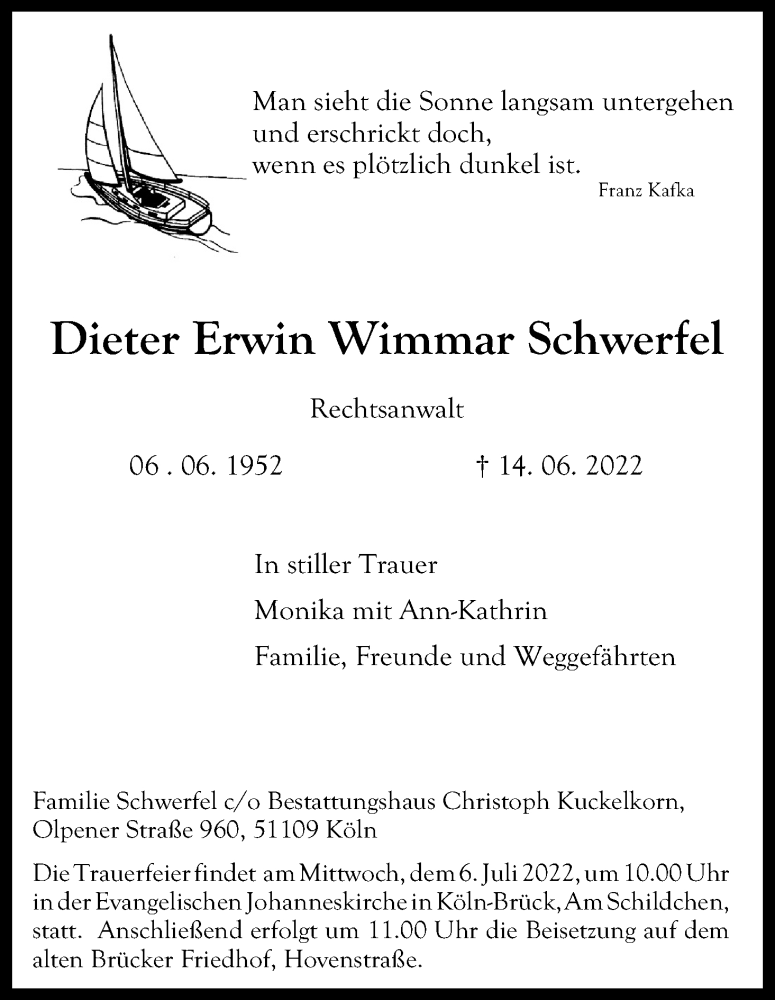 Man sieht die Sonne langsam untergehen
und erschrickt doch,
wenn es plötzlich dunkel ist.
Franz Kafka

Dieter Erwin Wimmar Schwerfel

Rechtsanwalt

06 . 06. 1952 † 14. 06. 2022

In stiller Trauer
Monika mit Ann-Kathrin
Familie, Freunde und Weggefährten

Familie Schwerfel c/o Bestattungshaus Christoph Kuckelkorn, Olpener Straße 960, 51109 Köln

Die Trauerfeier findet am Mittwoch, dem 6. Juli 2022, um 10.00 Uhr in der Evangelischen Johanneskirche in Köln-Brück, Am Schildchen, statt. Anschließend erfolgt um 11.00 Uhr die Beisetzung auf dem alten Brücker Friedhof, Hovenstraße.